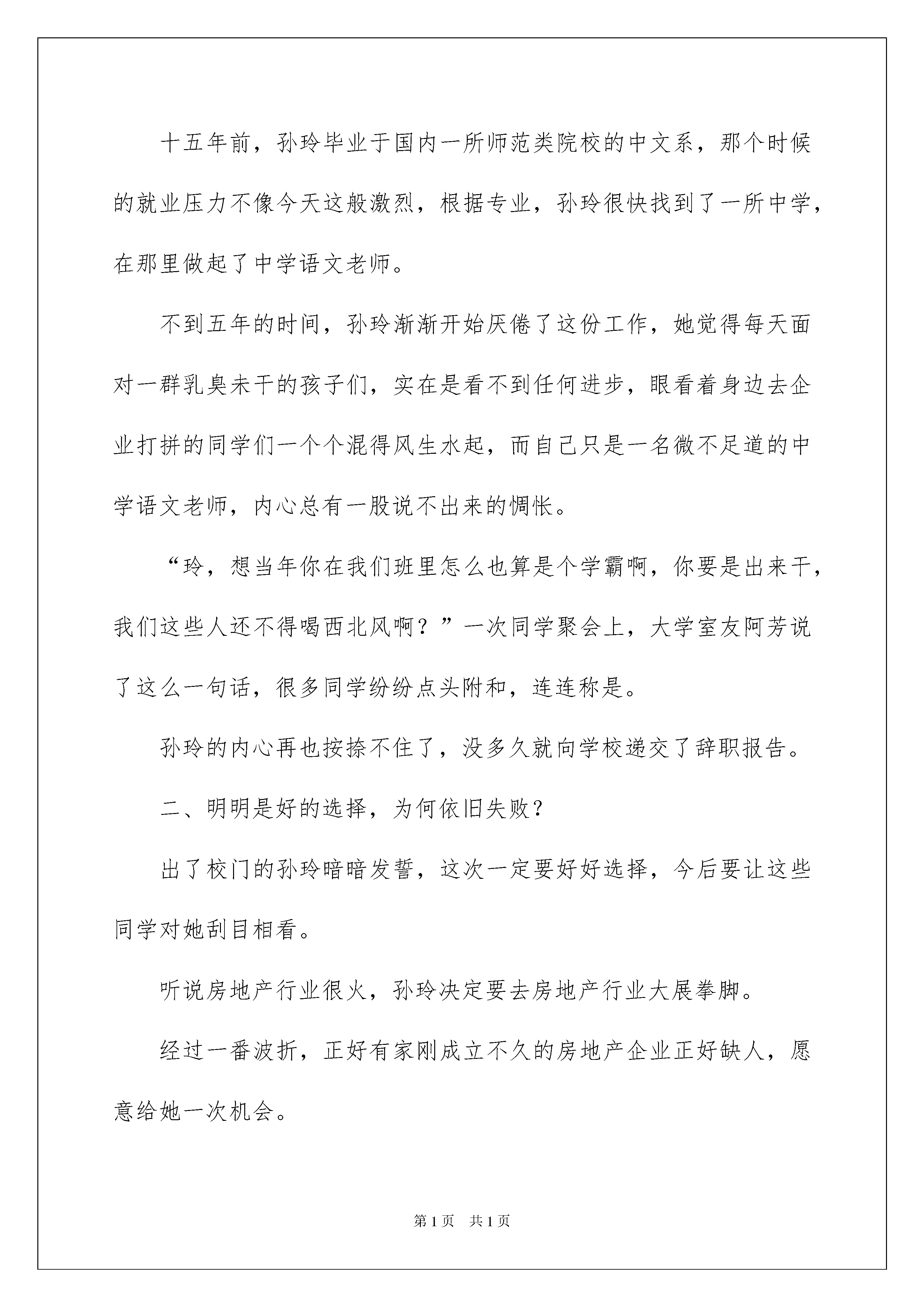 十五年前，孙玲毕业于国内一所师范类院校的中文系，那个时候的就业压力不像今天这般激烈，根据专业，孙玲很快找到了一所中学，在那里做起了中学语文老师。

不到五年的时间，孙玲渐渐开始厌倦了这份工作，她觉得每天面对一群乳臭未干的孩子们，实在是看不到任何进步，眼看着身边去企业打拼的同学们一个个混得风生水起，而自己只是一名微不足道的中学语文老师，内心总有一股说不出来的惆怅。

“玲，想当年你在我们班里怎么也算是个学霸啊，你要是出来干，我们这些人还不得喝西北风啊？”一次同学聚会上，大学室友阿芳说了这么一句话，很多同学纷纷点头附和，连连称是。

孙玲的内心再也按捺不住了，没多久就向学校递交了辞职报告。

二、明明是好的选择，为何依旧失败？

出了校门的孙玲暗暗发誓，这次一定要好好选择，今后要让这些同学对她刮目相看。

听说房地产行业很火，孙玲决定要去房地产行业大展拳脚。

经过一番波折，正好有家刚成立不久的房地产企业正好缺人，愿意给她一次机会。

第1页 共1页